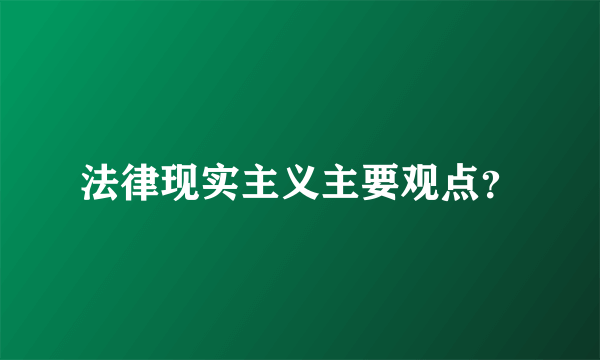 法律现实主义主要观点?